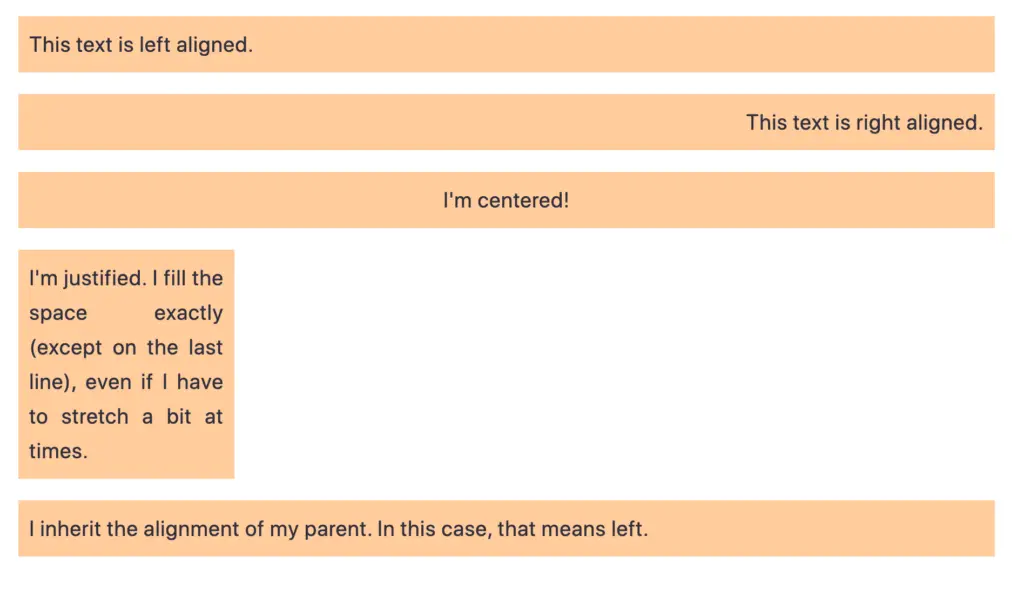 This text is left aligned.

This text is right aligned.

I'm centered!

I'm justified. I fill the space exactly (except on the last line), even if I have to stretch a bit at times.

I inherit the alignment of my parent. In this case, that means left.